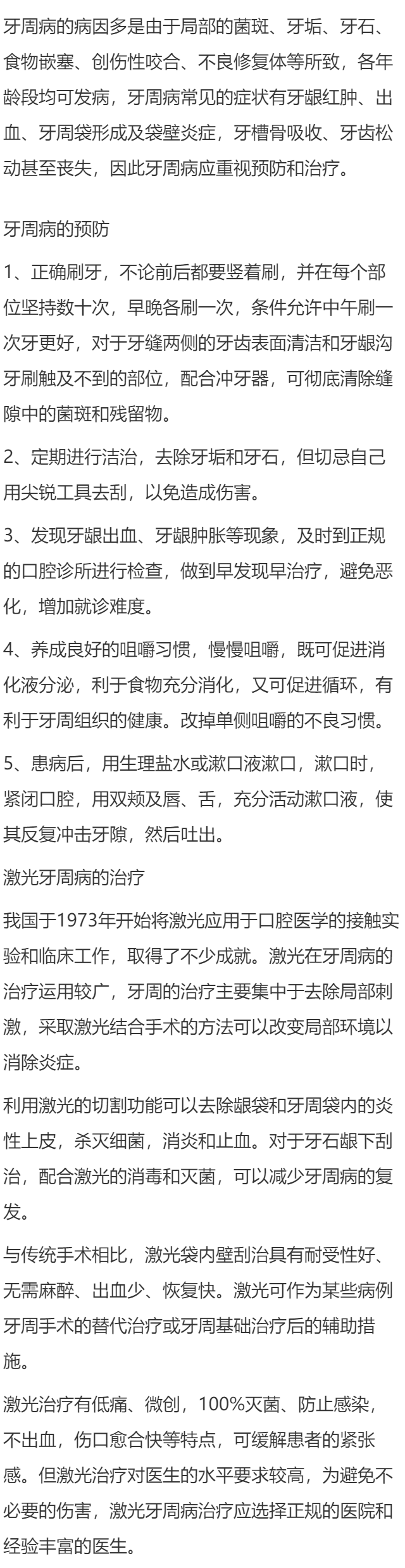 牙周病的病因多是由于局部的菌斑、牙垢、牙石、食物嵌塞、创伤性咬合、不良修复体等所致，各年龄段均可发病，牙周病常见的症状有牙龈红肿、出血、牙周袋形成及袋壁炎症，牙槽骨吸收、牙齿松动甚至丧失，因此牙周病应重视预防和治疗。

牙周病的预防

1、正确刷牙，不论前后都要竖着刷，并在每个部位坚持数十次，早晚各刷一次，条件允许中午刷一次牙更好，对于牙缝两侧的牙齿表面清洁和牙龈沟牙刷触及不到的部位，配合冲牙器，可彻底清除缝隙中的菌斑和残留物。

2、定期进行洁治，去除牙垢和牙石，但切忌自己用尖锐工具去刮，以免造成伤害。

3、发现牙龈出血、牙龈肿胀等现象，及时到正规的口腔诊所进行检查，做到早发现早治疗，避免恶化，增加就诊难度。

4、养成良好的咀嚼习惯，慢慢咀嚼，既可促进消化液分泌，利于食物充分消化，又可促进循环，有利于牙周组织的健康。改掉单侧咀嚼的不良习惯。

5、患病后，用生理盐水或漱口液漱口，漱口时，紧闭口腔，用双颊及唇、舌，充分活动漱口液，使其反复冲击牙隙，然后吐出。

激光牙周病的治疗

我国于1973年开始将激光应用于口腔医学的接触实验和临床工作，取得了不少成就。激光在牙周病的治疗运用较广，牙周的治疗主要集中于去除局部刺激，采取激光结合手术的方法可以改变局部环境以消除炎症。

利用激光的切割功能可以去除龈袋和牙周袋内的炎性上皮，杀灭细菌，消炎和止血。对于牙石龈下刮治，配合激光的消毒和灭菌，可以减少牙周病的复发。

与传统手术相比，激光袋内壁刮治具有耐受性好、无需麻醉、出血少、恢复快。激光可作为某些病例牙周手术的替代治疗或牙周基础治疗后的辅助措施。

激光治疗有低痛、微创，100%灭菌、防止感染，不出血，伤口愈合快等特点，可缓解患者的紧张感。但激光治疗对医生的水平要求较高，为避免不必要的伤害，激光牙周病治疗应选择正规的医院和经验丰富的医生。